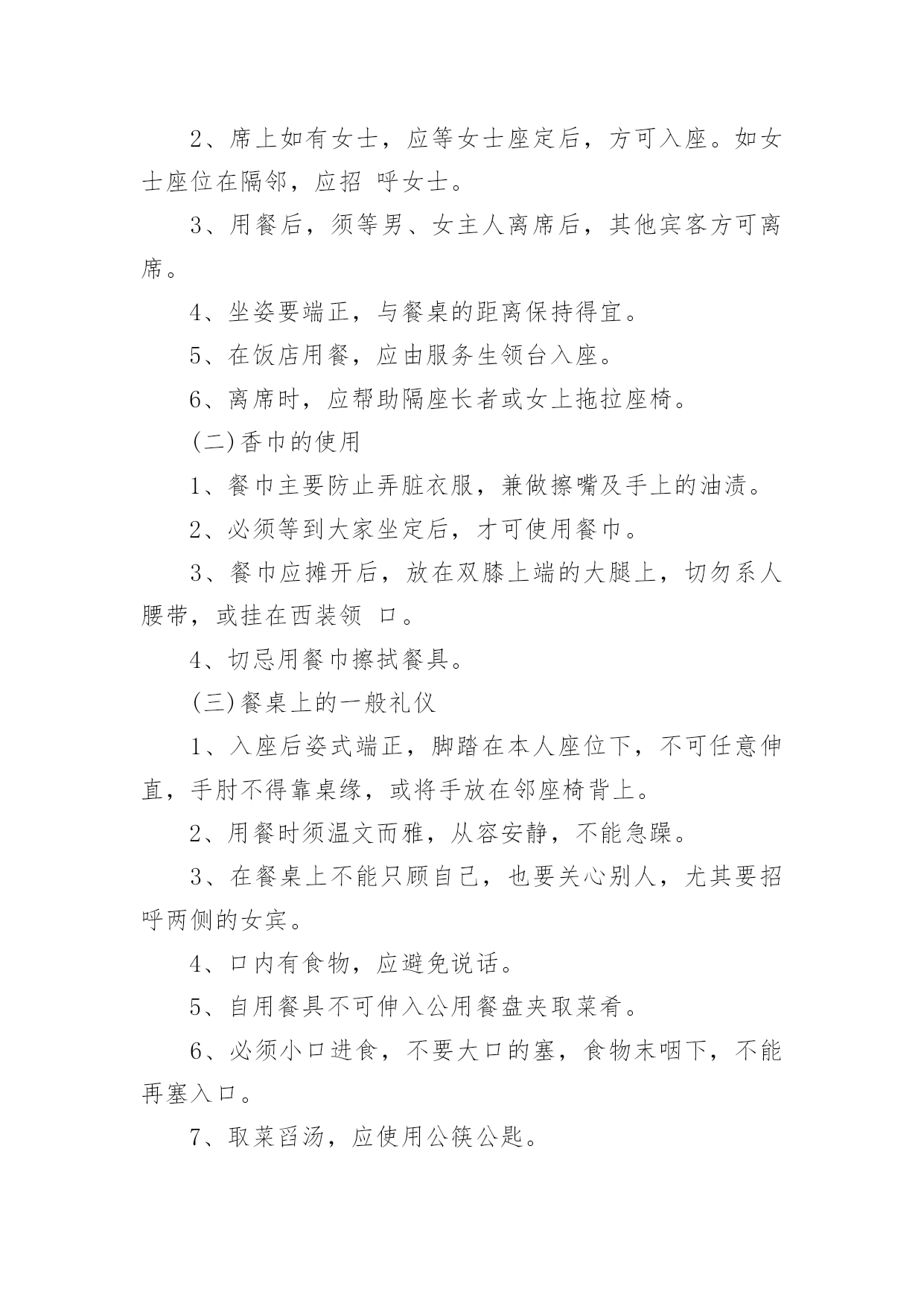 2、席上如有女士，应等女士座定后，方可入座。如女士座位在隔邻，应招 呼女士。

3、用餐后，须等男、女主人离席后，其他宾客方可离席。

4、坐姿要端正，与餐桌的距离保持得宜。

5、在饭店用餐，应由服务生领台入座。

6、离席时，应帮助隔座长者或女上拖拉座椅。

(二)香巾的使用

1、餐巾主要防止弄脏衣服，兼做擦嘴及手上的油渍。

2、必须等到大家坐定后，才可使用餐巾。

3、餐巾应摊开后，放在双膝上端的大腿上，切勿系人腰带，或挂在西装领 口。

4、切忌用餐巾擦拭餐具。

(三)餐桌上的一般礼仪

1、入座后姿式端正，脚踏在本人座位下，不可任意伸直，手肘不得靠桌缘，或将手放在邻座椅背上。

2、用餐时须温文而雅，从容安静，不能急躁。

3、在餐桌上不能只顾自己，也要关心别人，尤其要招呼两侧的女宾。

4、口内有食物，应避免说话。

5、自用餐具不可伸入公用餐盘夹取菜肴。

6、必须小口进食，不要大口的塞，食物末咽下，不能再塞入口。

7、取菜舀汤，应使用公筷公匙。